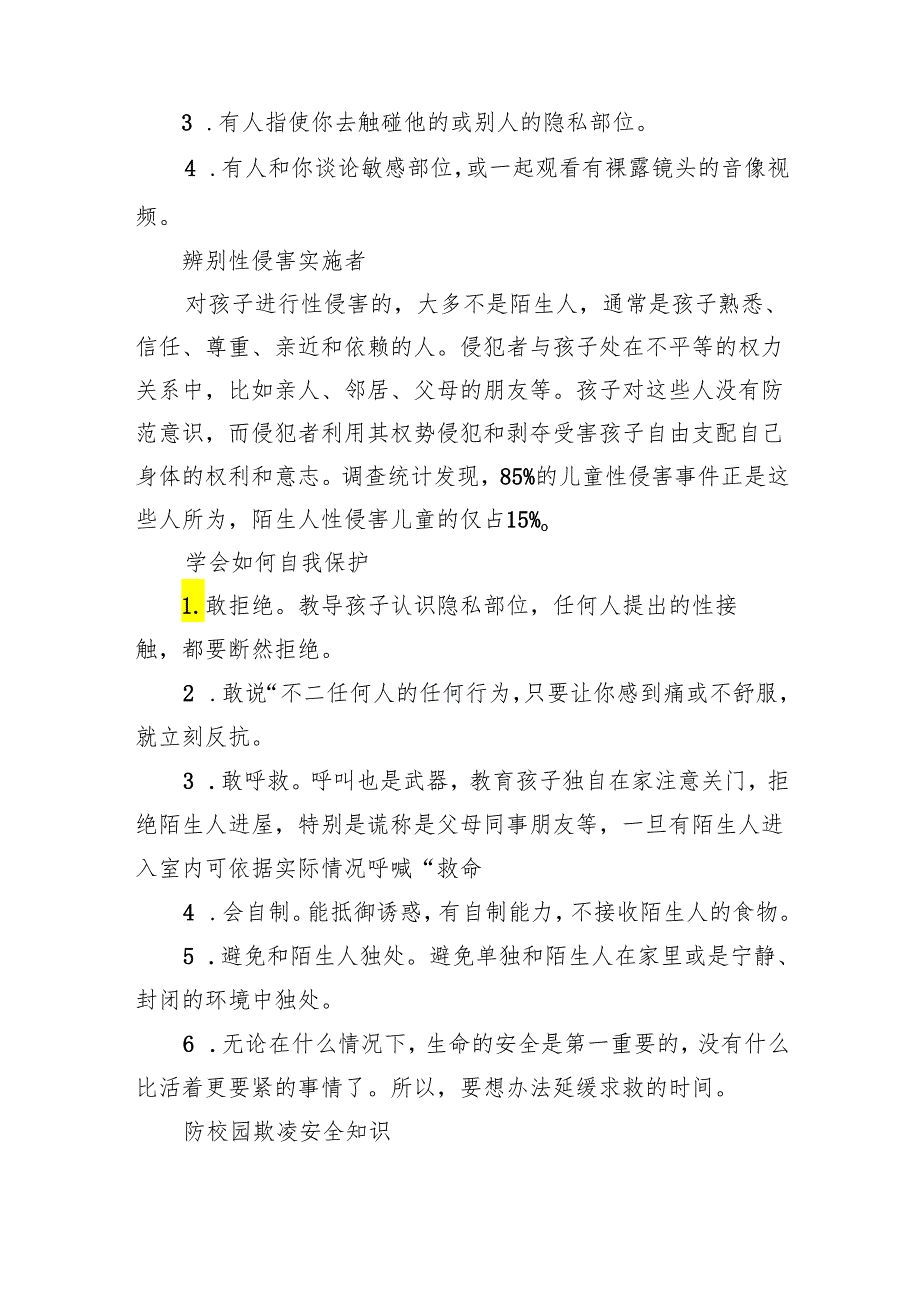 3．有人指使你去触碰他的或别人的隐私部位。

4．有人和你谈论敏感部位，或一起观看有裸露镜头的音像视频。

辨别性侵害实施者

对孩子进行性侵害的，大多不是陌生人，通常是孩子熟悉、信任、尊重、亲近和依赖的人。侵犯者与孩子处在不平等的权力关系中，比如亲人、邻居、父母的朋友等。孩子对这些人没有防范意识，而侵犯者利用其权势侵犯和剥夺受害孩子自由支配自己身体的权利和意志。调查统计发现，85%的儿童性侵害事件正是这些人所为，陌生人性侵害儿童的仅占15%。

学会如何自我保护

1.敢拒绝。教导孩子认识隐私部位，任何人提出的性接触，都要断然拒绝。

2．敢说“不二任何人的任何行为，只要让你感到痛或不舒服，就立刻反抗。

3．敢呼救。呼叫也是武器，教育孩子独自在家注意关门，拒绝陌生人进屋，特别是谎称是父母同事朋友等，一旦有陌生人进入室内可依据实际情况呼喊“救命

4．会自制。能抵御诱惑，有自制能力，不接收陌生人的食物。

5．避免和陌生人独处。避免单独和陌生人在家里或是宁静、封闭的环境中独处。

6．无论在什么情况下，生命的安全是第一重要的，没有什么比活着更要紧的事情了。所以，要想办法延缓求救的时间。

防校园欺凌安全知识